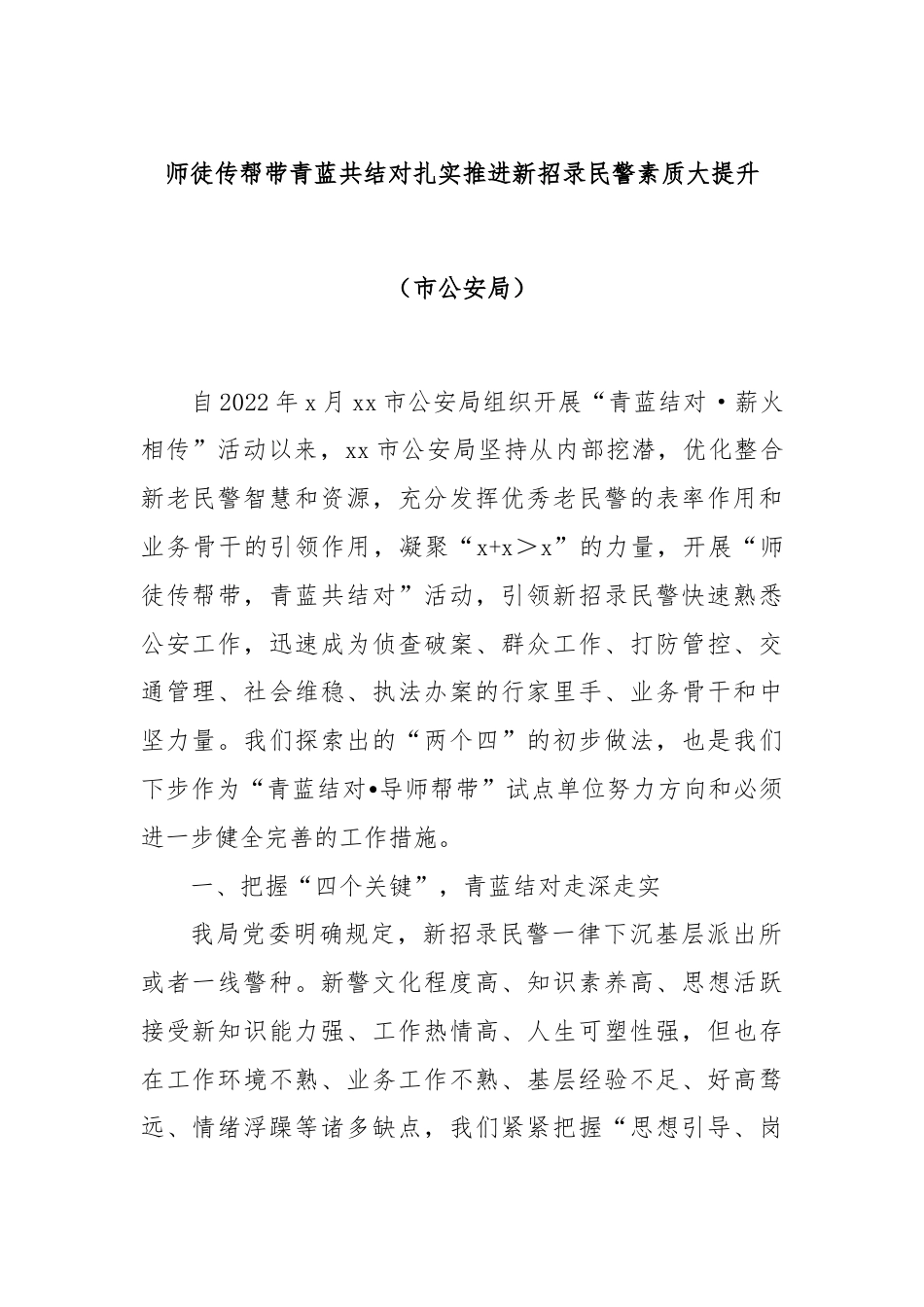 师徒传帮带青蓝共结对扎实推进新招录民警素质大提升

（市公安局）

自2022年x月xx市公安局组织开展“青蓝结对·薪火相传”活动以来，xx市公安局坚持从内部挖潜，优化整合新老民警智慧和资源，充分发挥优秀老民警的表率作用和业务骨干的引领作用，凝聚“x+x＞x”的力量，开展“师徒传帮带，青蓝共结对”活动，引领新招录民警快速熟悉公安工作，迅速成为侦查破案、群众工作、打防管控、交通管理、社会维稳、执法办案的行家里手、业务骨干和中坚力量。我们探索出的“两个四”的初步做法，也是我们下步作为“青蓝结对•导师帮带”试点单位努力方向和必须进一步健全完善的工作措施。

一、把握“四个关键”，青蓝结对走深走实

我局党委明确规定，新招录民警一律下沉基层派出所或者一线警种。新警文化程度高、知识素养高、思想活跃接受新知识能力强、工作热情高、人生可塑性强，但也存在工作环境不熟、业务工作不熟、基层经验不足、好高骛远、情绪浮躁等诸多缺点，我们紧紧把握“思想引导、岗